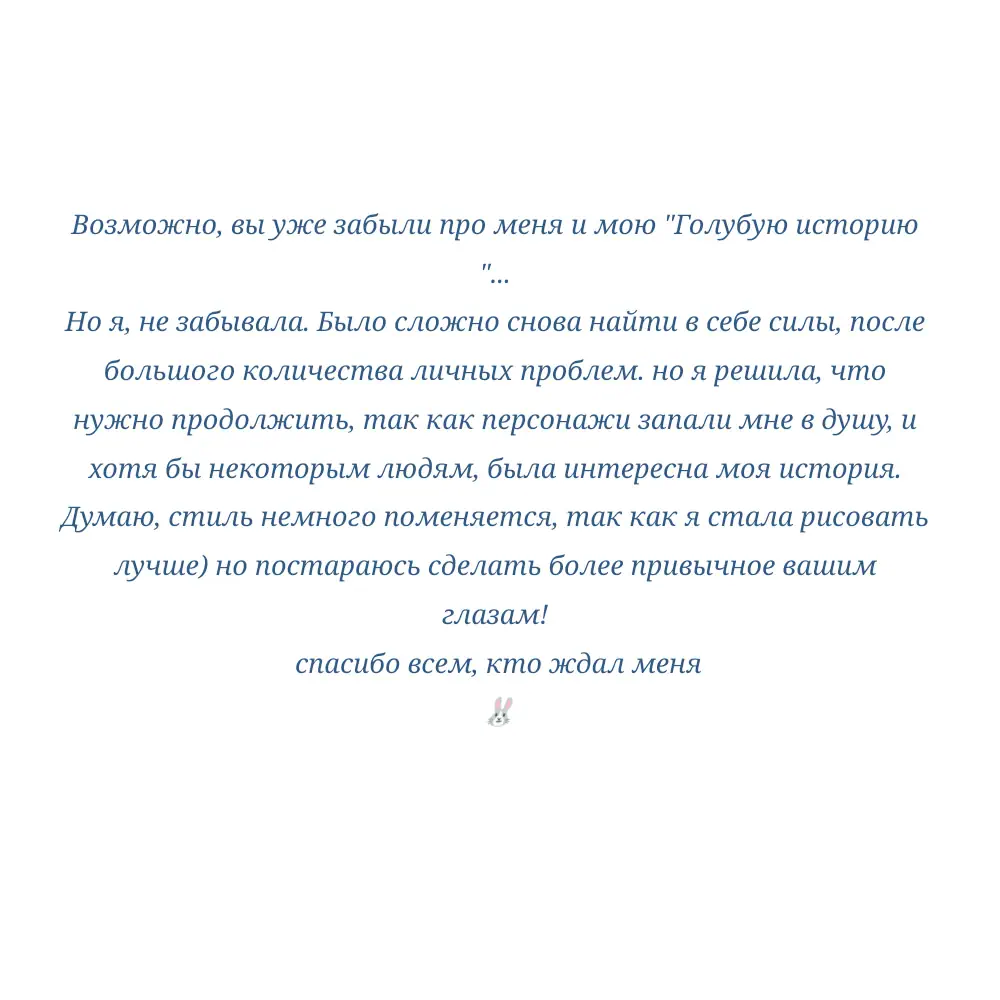 Возможно, вы уже забыли про меня и мою "Голубую историю "...
Но я, не забывала. Было сложно снова найти в себе силы, после большого количества личных проблем. но я решила, что нужно продолжить, так как персонажи запали мне в душу, и хотя бы некоторым людям, была интересна моя история. Думаю, стиль немного поменяется, так как я стала рисовать лучше) но постараюсь сделать более привычное вашим глазам!
спасибо всем, кто ждал меня
🐰